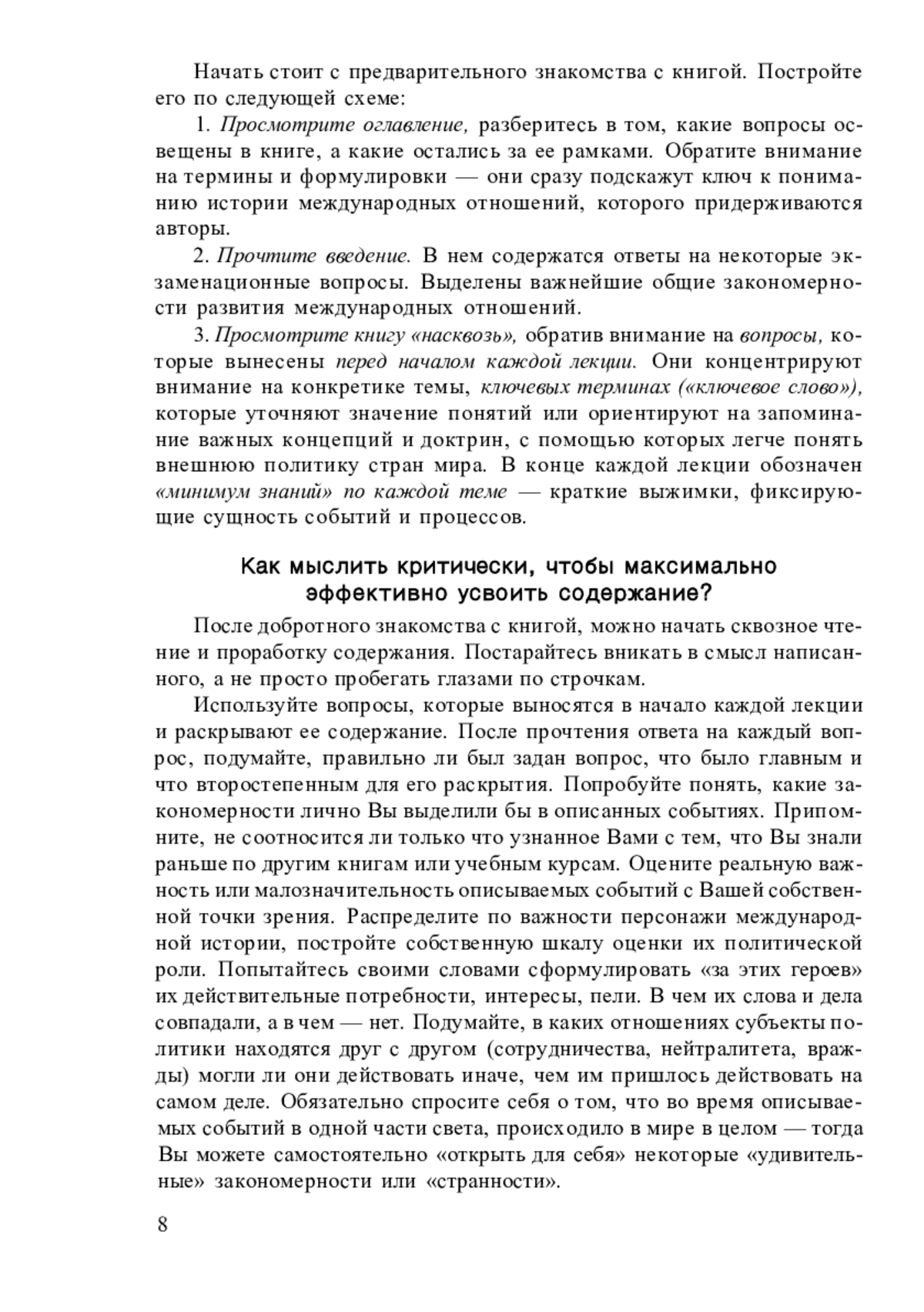 Начать стоит с предварительного знакомства с книгой. Постройте его по следующей схеме:

1. Просмотрите оглавление, разберитесь в том, какие вопросы освещены в книге, а какие остались за ее рамками. Обратите внимание на термины и формулировки — они сразу подскажут ключ к пониманию истории международных отношений, которого придерживаются авторы.

2. Прочтите введение. В нем содержатся ответы на некоторые экзаменационные вопросы. Выделены важнейшие общие закономерности развития международных отношений.

3. Просмотрите книгу «насквозь», обратив внимание на вопросы, которые вынесены перед началом каждой лекции. Они концентрируют внимание на конкретике темы, ключевых терминах («ключевое слово»), которые уточняют значение понятий или ориентируют на запоминание важных концепций и доктрин, с помощью которых легче понять внешнюю политику стран мира. В конце каждой лекции обозначен «минимум знаний» по каждой теме — краткие выжимки, фиксирующие сущность событий и процессов.

Как мыслить критически, чтобы максимально эффективно усвоить содержание?

После добротного знакомства с книгой, можно начать сквозное чтение и проработку содержания. Постарайтесь вникать в смысл написанного, а не просто пробегать глазами по строчкам.

Используйте вопросы, которые выносятся в начало каждой лекции и раскрывают ее содержание. После прочтения ответа на каждый вопрос, подумайте, правильно ли был задан вопрос, что было главным и что второстепенным для его раскрытия. Попробуйте понять, какие закономерности лично Вы выделили бы в описанных событиях. Припомните, не соотносится ли только что узнанное Вами с тем, что Вы знали раньше по другим книгам или учебным курсам. Оцените реальную важность или малозначительность описываемых событий с Вашей собственной точки зрения. Распределите по важности персонажи международной истории, постройте собственную шкалу оценки их политической роли. Попытайтесь своими словами сформулировать «за этих героев» их действительные потребности, интересы, пели. В чем их слова и дела совпадали, а в чем — нет. Подумайте, в каких отношениях субъекты политики находятся друг с другом (сотрудничества, нейтралитета, вражды) могли ли они действовать иначе, чем им пришлось действовать на самом деле. Обязательно спросите себя о том, что во время описываемых событий в одной части света, происходило в мире в целом — тогда Вы можете самостоятельно «открыть для себя» некоторые «удивительные» закономерности или «странности».

8